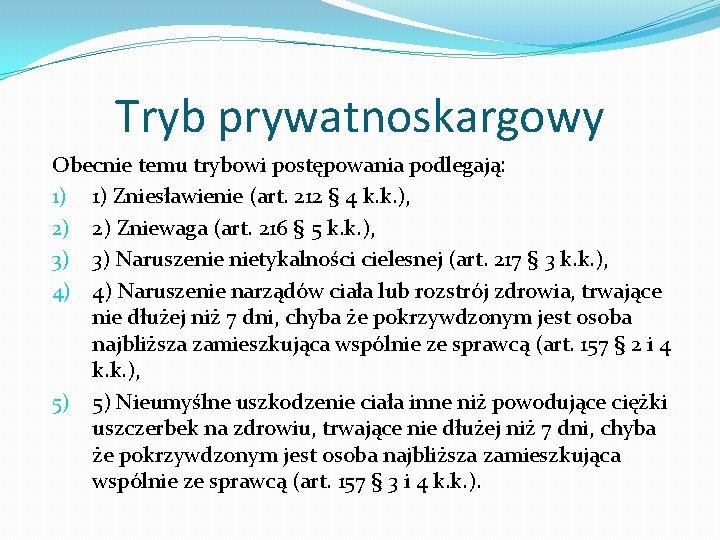 Tryb prywatnoskargowy

Obecnie temu trybowi postępowania podlegają:

1) 1) Zniesławienie (art. 212 § 4 k.k.),
2) 2) Zniewaga (art. 216 § 5 k.k.),
3) 3) Naruszenie nietykalności cielesnej (art. 217 § 3 k.k.),
4) 4) Naruszenie narządów ciała lub rozstrój zdrowia, trwające nie dłużej niż 7 dni, chyba że pokrzywdzonym jest osoba najbliższa zamieszkująca wspólnie ze sprawcą (art. 157 § 2 i 4 k.k.),
5) 5) Nieumyślne uszkodzenie ciała inne niż powodujące ciężki uszczerbek na zdrowiu, trwające nie dłużej niż 7 dni, chyba że pokrzywdzonym jest osoba najbliższa zamieszkująca wspólnie ze sprawcą (art. 157 § 3 i 4 k.k.).